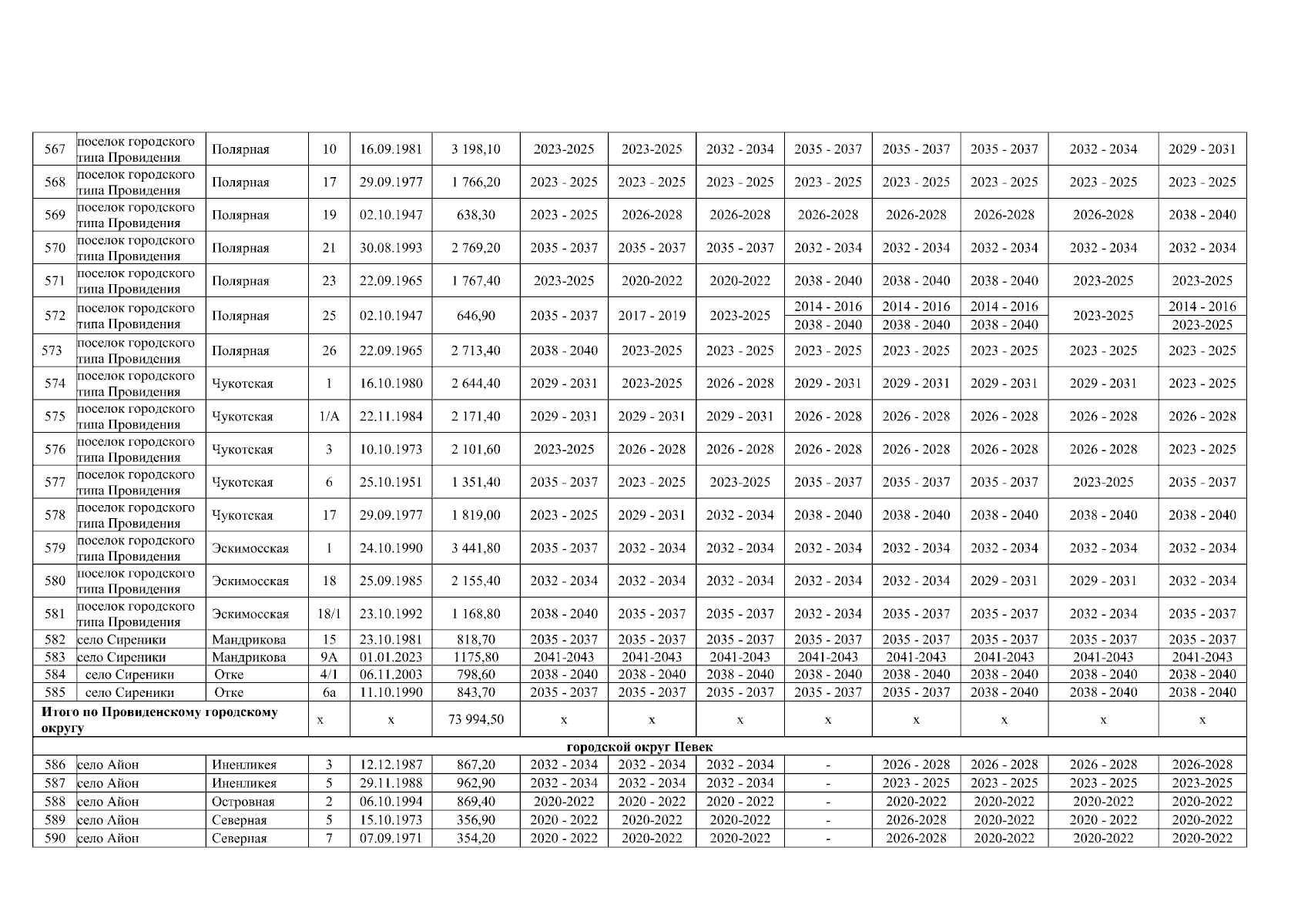 | 567 | поселок городского типа Провидения | Полярная | 10 | 16.09.1981 | 3 198,10 | 2023-2025 | 2023-2025 | 2032 - 2034 | 2035 - 2037 | 2035 - 2037 | 2035 - 2037 | 2032 - 2034 | 2029 - 2031 |
|---|---|---|---|---|---|---|---|---|---|---|---|---|---|
| 568 | поселок городского типа Провидения | Полярная | 17 | 29.09.1977 | 1 766,20 | 2023 - 2025 | 2023 - 2025 | 2023 - 2025 | 2023 - 2025 | 2023 - 2025 | 2023 - 2025 | 2023 - 2025 | 2023 - 2025 |
| 569 | поселок городского типа Провидения | Полярная | 19 | 02.10.1947 | 638,30 | 2023 - 2025 | 2026-2028 | 2026-2028 | 2026-2028 | 2026-2028 | 2026-2028 | 2026-2028 | 2038 - 2040 |
| 570 | поселок городского типа Провидения | Полярная | 21 | 30.08.1993 | 2 769,20 | 2035 - 2037 | 2035 - 2037 | 2035 - 2037 | 2032 - 2034 | 2032 - 2034 | 2032 - 2034 | 2032 - 2034 | 2032 - 2034 |
| 571 | поселок городского типа Провидения | Полярная | 23 | 22.09.1965 | 1 767,40 | 2023-2025 | 2020-2022 | 2020-2022 | 2038 - 2040 | 2038 - 2040 | 2038 - 2040 | 2023-2025 | 2023-2025 |
| 572 | поселок городского типа Провидения | Полярная | 25 | 02.10.1947 | 646,90 | 2035 - 2037 | 2017 - 2019 | 2023-2025 | 2014 - 2016 2038 - 2040 | 2014 - 2016 2038 - 2040 | 2014 - 2016 2038 - 2040 | 2023-2025 | 2014 - 2016 2023-2025 |
| 573 | поселок городского типа Провидения | Полярная | 26 | 22.09.1965 | 2 713,40 | 2038 - 2040 | 2023-2025 | 2023 - 2025 | 2023 - 2025 | 2023 - 2025 | 2023 - 2025 | 2023 - 2025 | 2023 - 2025 |
| 574 | поселок городского типа Провидения | Чукотская | 1 | 16.10.1980 | 2 644,40 | 2029 - 2031 | 2023-2025 | 2026 - 2028 | 2029 - 2031 | 2029 - 2031 | 2029 - 2031 | 2029 - 2031 | 2023 - 2025 |
| 575 | поселок городского типа Провидения | Чукотская | 1/А | 22.11.1984 | 2 171,40 | 2029 - 2031 | 2029 - 2031 | 2029 - 2031 | 2026 - 2028 | 2026 - 2028 | 2026 - 2028 | 2026 - 2028 | 2026 - 2028 |
| 576 | поселок городского типа Провидения | Чукотская | 3 | 10.10.1973 | 2 101,60 | 2023-2025 | 2026 - 2028 | 2026 - 2028 | 2026 - 2028 | 2026 - 2028 | 2026 - 2028 | 2026 - 2028 | 2023 - 2025 |
| 577 | поселок городского типа Провидения | Чукотская | 6 | 25.10.1951 | 1 351,40 | 2035 - 2037 | 2023 - 2025 | 2023-2025 | 2035 - 2037 | 2035 - 2037 | 2035 - 2037 | 2023-2025 | 2035 - 2037 |
| 578 | поселок городского типа Провидения | Чукотская | 17 | 29.09.1977 | 1 819,00 | 2023 - 2025 | 2029 - 2031 | 2032 - 2034 | 2038 - 2040 | 2038 - 2040 | 2038 - 2040 | 2038 - 2040 | 2038 - 2040 |
| 579 | поселок городского типа Провидения | Эскимосская | 1 | 24.10.1990 | 3 441,80 | 2035 - 2037 | 2032 - 2034 | 2032 - 2034 | 2032 - 2034 | 2032 - 2034 | 2032 - 2034 | 2032 - 2034 | 2032 - 2034 |
| 580 | поселок городского типа Провидения | Эскимосская | 18 | 25.09.1985 | 2 155,40 | 2032 - 2034 | 2032 - 2034 | 2032 - 2034 | 2032 - 2034 | 2032 - 2034 | 2029 - 2031 | 2029 - 2031 | 2032 - 2034 |
| 581 | поселок городского типа Провидения | Эскимосская | 18/1 | 23.10.1992 | 1 168,80 | 2038 - 2040 | 2035 - 2037 | 2035 - 2037 | 2032 - 2034 | 2035 - 2037 | 2035 - 2037 | 2032 - 2034 | 2035 - 2037 |
| 582 | село Сиреники | Мандрикова | 15 | 23.10.1981 | 818,70 | 2035 - 2037 | 2035 - 2037 | 2035 - 2037 | 2035 - 2037 | 2035 - 2037 | 2035 - 2037 | 2035 - 2037 | 2035 - 2037 |
| 583 | село Сиреники | Мандрикова | 9А | 01.01.2023 | 1175,80 | 2041-2043 | 2041-2043 | 2041-2043 | 2041-2043 | 2041-2043 | 2041-2043 | 2041-2043 | 2041-2043 |
| 584 | село Сиреники | Отке | 4/1 | 06.11.2003 | 798,60 | 2038 - 2040 | 2038 - 2040 | 2038 - 2040 | 2038 - 2040 | 2038 - 2040 | 2038 - 2040 | 2038 - 2040 | 2038 - 2040 |
| 585 | село Сиреники | Отке | 6а | 11.10.1990 | 843,70 | 2035 - 2037 | 2035 - 2037 | 2035 - 2037 | 2035 - 2037 | 2035 - 2037 | 2038 - 2040 | 2038 - 2040 | 2038 - 2040 |
| Итого по Провиденскому городскому округу | | | х | х | 73 994,50 | х | х | х | х | х | х | х | х |
| городской округ Певек | | | | | | | | | | | | | |
| 586 | село Айон | Иненликея | 3 | 12.12.1987 | 867,20 | 2032 - 2034 | 2032 - 2034 | 2032 - 2034 | - | 2026 - 2028 | 2026 - 2028 | 2026 - 2028 | 2026-2028 |
| 587 | село Айон | Иненликея | 5 | 29.11.1988 | 962,90 | 2032 - 2034 | 2032 - 2034 | 2032 - 2034 | - | 2023 - 2025 | 2023 - 2025 | 2023 - 2025 | 2023-2025 |
| 588 | село Айон | Островная | 2 | 06.10.1994 | 869,40 | 2020-2022 | 2020 - 2022 | 2020 - 2022 | - | 2020-2022 | 2020-2022 | 2020-2022 | 2020-2022 |
| 589 | село Айон | Северная | 5 | 15.10.1973 | 356,90 | 2020 - 2022 | 2020-2022 | 2020-2022 | - | 2026-2028 | 2020-2022 | 2020 - 2022 | 2020-2022 |
| 590 | село Айон | Северная | 7 | 07.09.1971 | 354,20 | 2020 - 2022 | 2020-2022 | 2020-2022 | - | 2026-2028 | 2020-2022 | 2020-2022 | 2020-2022 |